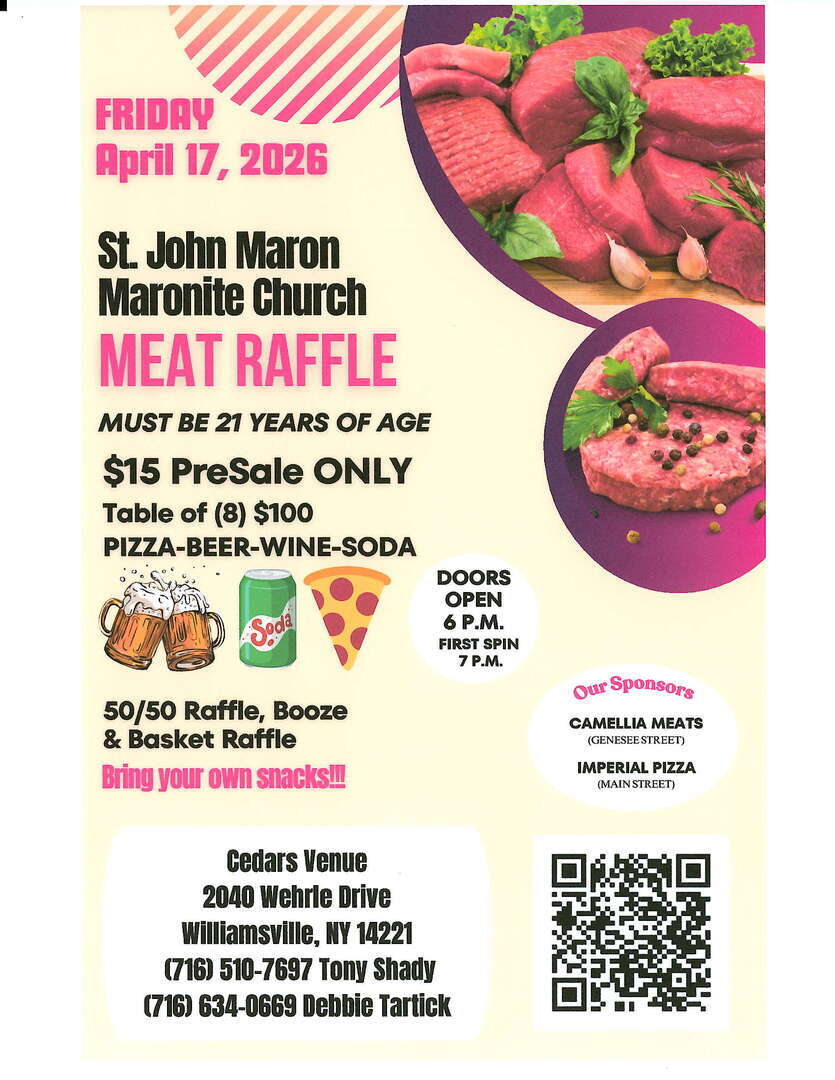 FRIDAY
April 17, 2026

St. John Maron Maronite Church
MEAT RAFFLE

MUST BE 21 YEARS OF AGE

$15 PreSale ONLY
Table of (8) $100
PIZZA-BEER-WINE-SODA

Soda

DOORS OPEN 6 P.M.
FIRST SPIN 7 P.M.

50/50 Raffle, Booze & Basket Raffle
Bring your own snacks!!!

Our Sponsors
CAMELLIA MEATS
(GENESEE STREET)
IMPERIAL PIZZA
(MAIN STREET)

Cedars Venue
2040 Wehrle Drive
Williamsville, NY 14221
(716) 510-7697 Tony Shady
(716) 634-0669 Debbie Tartick